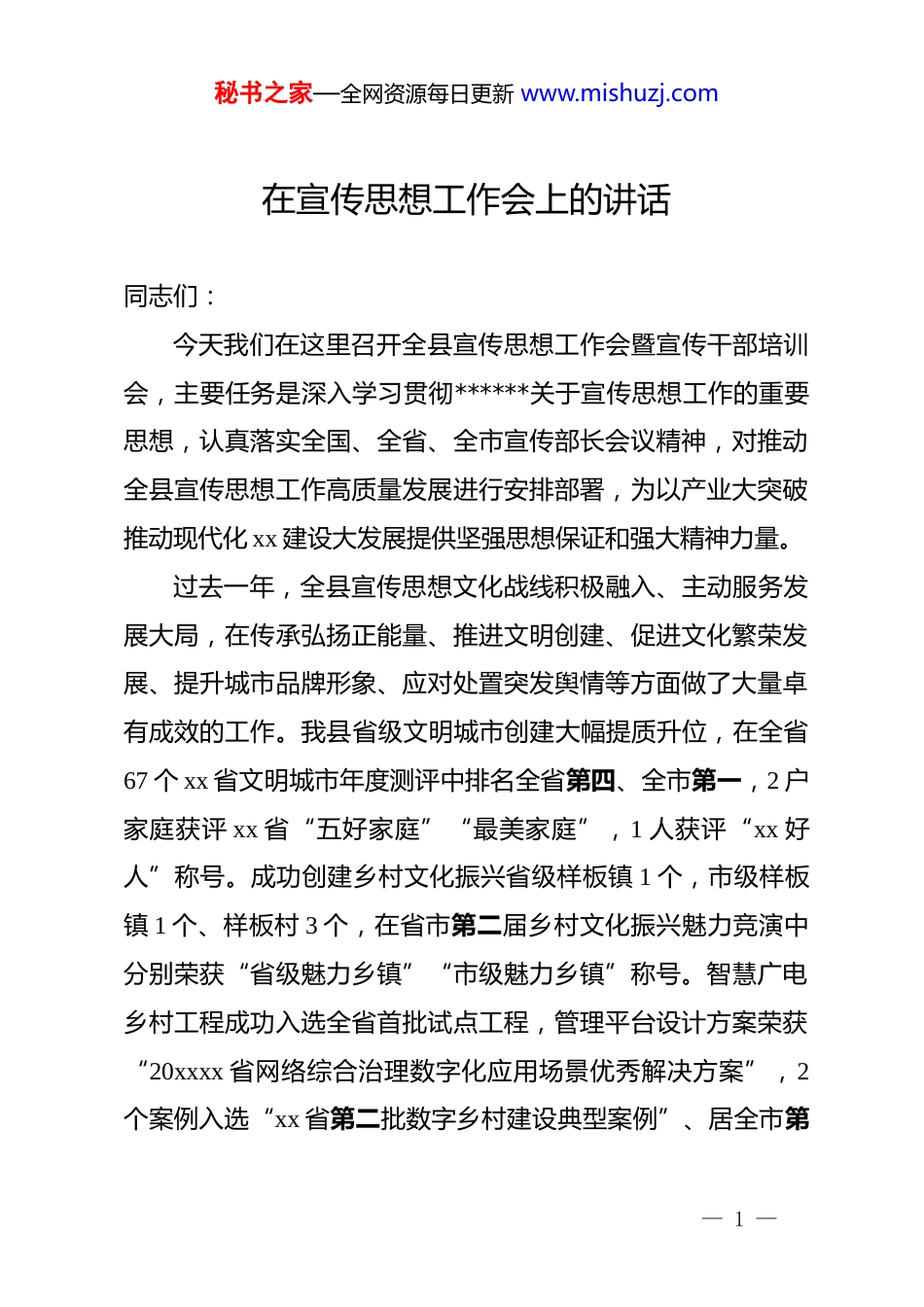 秘书之家—全网资源每日更新 www.mishuzj.com

在宣传思想工作会上的讲话

同志们：

今天我们在这里召开全县宣传思想工作会暨宣传干部培训会，主要任务是深入学习贯彻******关于宣传思想工作的重要思想，认真落实全国、全省、全市宣传部长会议精神，对推动全县宣传思想工作高质量发展进行安排部署，为以产业大突破推动现代化 xx 建设大发展提供坚强思想保证和强大精神力量。

过去一年，全县宣传思想文化战线积极融入、主动服务发展大局，在传承弘扬正能量、推进文明创建、促进文化繁荣发展、提升城市品牌形象、应对处置突发舆情等方面做了大量卓有成效的工作。我县省级文明城市创建大幅提质升位，在全省 67 个 xx 省文明城市年度测评中排名全省第四、全市第一，2 户家庭获评 xx 省“五好家庭”“最美家庭”，1 人获评“xx 好人”称号。成功创建乡村文化振兴省级样板镇 1 个，市级样板镇 1 个、样板村 3 个，在省市第二届乡村文化振兴魅力竞演中分别荣获“省级魅力乡镇”“市级魅力乡镇”称号。智慧广电乡村工程成功入选全省首批试点工程，管理平台设计方案荣获“20xxxx 省网络综合治理数字化应用场景优秀解决方案”，2 个案例入选“xx 省第二批数字乡村建设典型案例”、居全市第

— 1 —